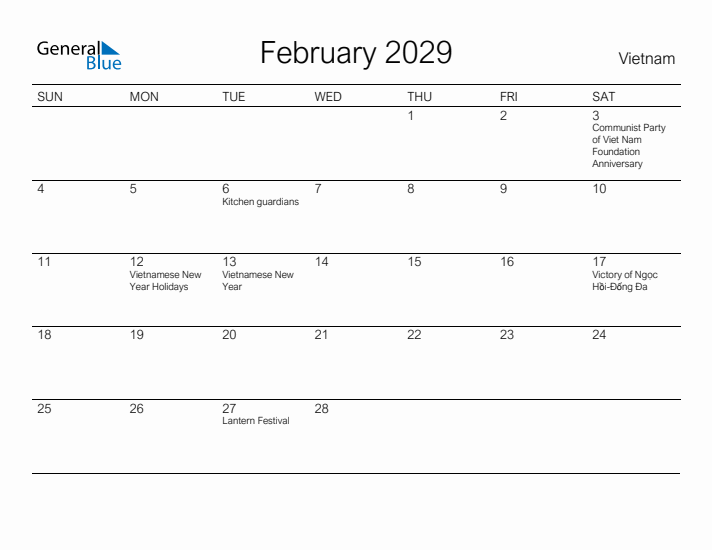 General Blue

February 2029

Vietnam

| SUN | MON | TUE | WED | THU | FRI | SAT |
|---|---|---|---|---|---|---|
| | | | | 1 | 2 | 3 Communist Party of Viet Nam Foundation Anniversary |
| 4 | 5 | 6 Kitchen guardians | 7 | 8 | 9 | 10 |
| 11 | 12 Vietnamese New Year Holidays | 13 Vietnamese New Year | 14 | 15 | 16 | 17 Victory of Ngọc Hồi-Đống Đa |
| 18 | 19 | 20 | 21 | 22 | 23 | 24 |
| 25 | 26 | 27 Lantern Festival | 28 | | | |